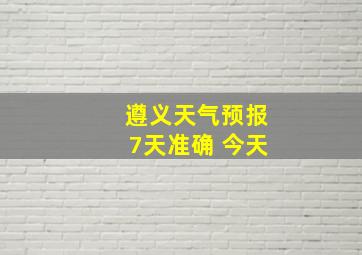 遵义天气预报
7天准确 今天